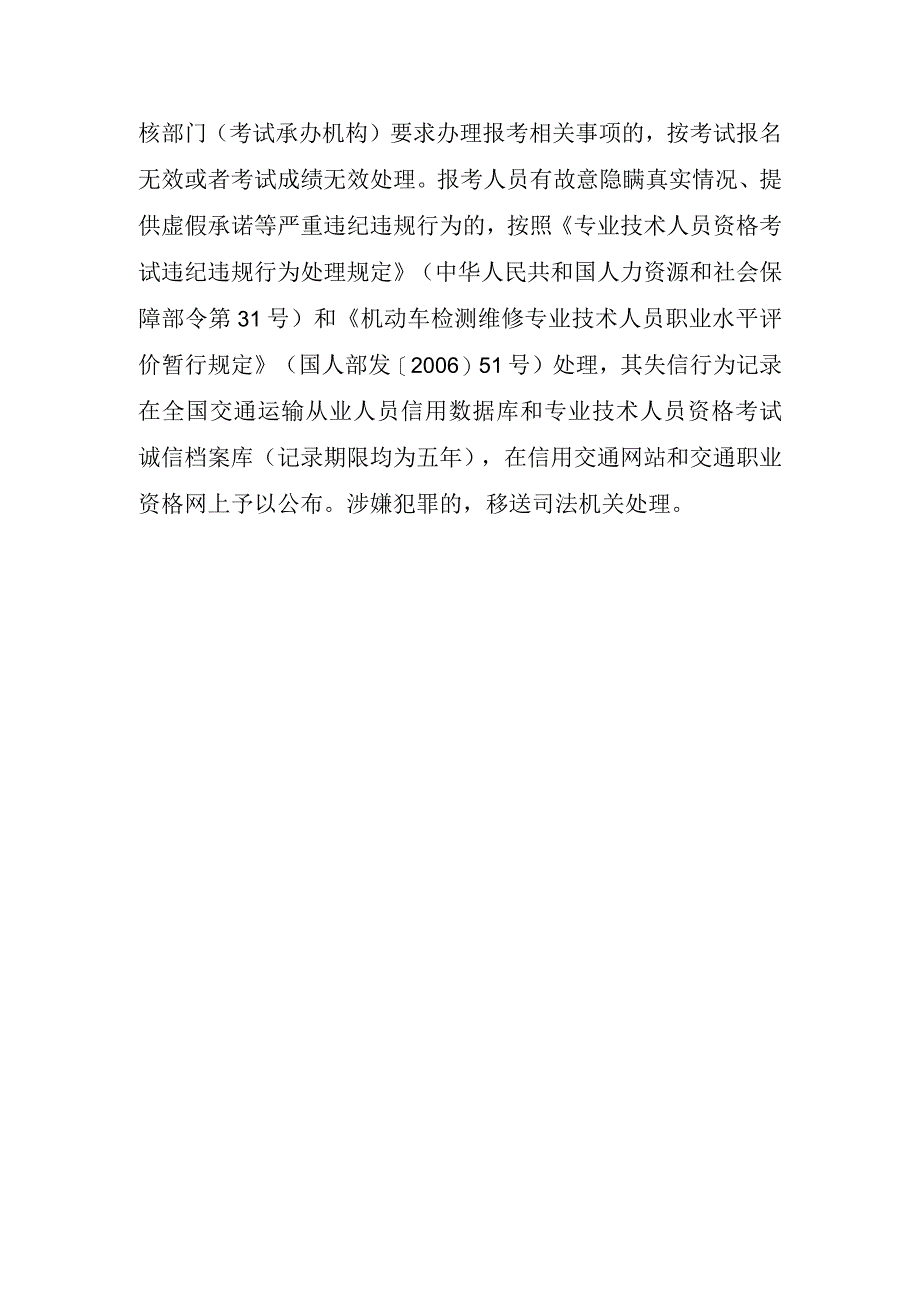 核部门（考试承办机构）要求办理报考相关事项的，按考试报名无效或者考试成绩无效处理。报考人员有故意隐瞒真实情况、提供虚假承诺等严重违纪违规行为的，按照《专业技术人员资格考试违纪违规行为处理规定》（中华人民共和国人力资源和社会保障部令第31号）和《机动车检测维修专业技术人员职业水平评价暂行规定》（国人部发〔2006〕51号）处理，其失信行为记录在全国交通运输从业人员信用数据库和专业技术人员资格考试诚信档案库（记录期限均为五年），在信用交通网站和交通职业资格网上予以公布。涉嫌犯罪的，移送司法机关处理。